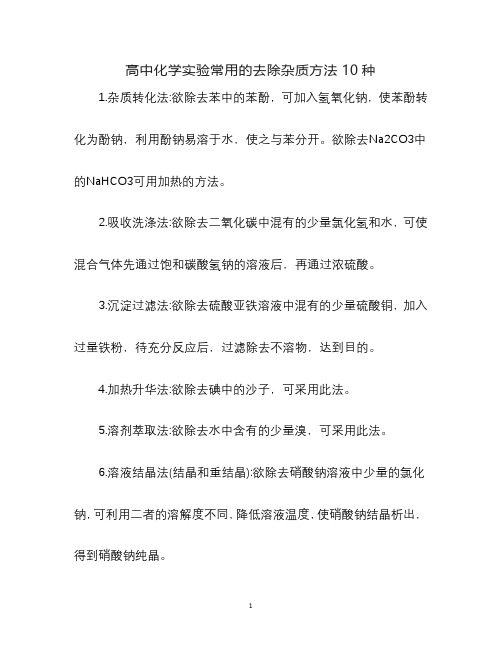 高中化学实验常用的去除杂质方法 10 种

1.杂质转化法:欲除去苯中的苯酚，可加入氢氧化钠，使苯酚转化为酚钠，利用酚钠易溶于水，使之与苯分开。欲除去Na2CO3中的NaHCO3可用加热的方法。

2.吸收洗涤法:欲除去二氧化碳中混有的少量氯化氢和水，可使混合气体先通过饱和碳酸氢钠的溶液后，再通过浓硫酸。

3.沉淀过滤法:欲除去硫酸亚铁溶液中混有的少量硫酸铜，加入过量铁粉，待充分反应后，过滤除去不溶物，达到目的。

4.加热升华法:欲除去碘中的沙子，可采用此法。

5.溶剂萃取法:欲除去水中含有的少量溴，可采用此法。

6.溶液结晶法(结晶和重结晶):欲除去硝酸钠溶液中少量的氯化钠，可利用二者的溶解度不同，降低溶液温度，使硝酸钠结晶析出，得到硝酸钠纯晶。

1